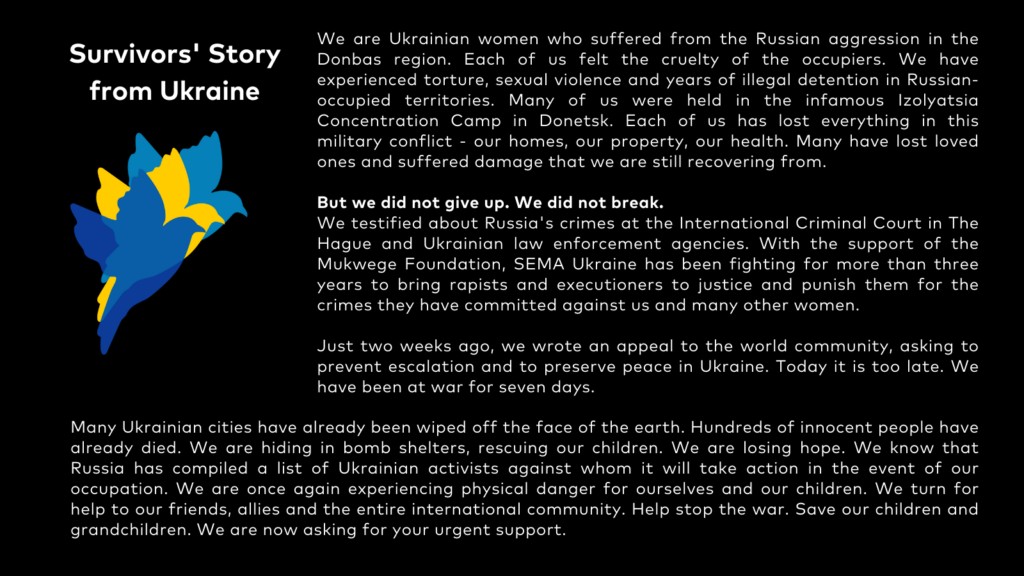 Survivors' Story from Ukraine

We are Ukrainian women who suffered from the Russian aggression in the Donbas region. Each of us felt the cruelty of the occupiers. We have experienced torture, sexual violence and years of illegal detention in Russian-occupied territories. Many of us were held in the infamous Izolyatsia Concentration Camp in Donetsk. Each of us has lost everything in this military conflict - our homes, our property, our health. Many have lost loved ones and suffered damage that we are still recovering from.

But we did not give up. We did not break.
We testified about Russia's crimes at the International Criminal Court in The Hague and Ukrainian law enforcement agencies. With the support of the Mukwege Foundation, SEMA Ukraine has been fighting for more than three years to bring rapists and executioners to justice and punish them for the crimes they have committed against us and many other women.

Just two weeks ago, we wrote an appeal to the world community, asking to prevent escalation and to preserve peace in Ukraine. Today it is too late. We have been at war for seven days.

Many Ukrainian cities have already been wiped off the face of the earth. Hundreds of innocent people have already died. We are hiding in bomb shelters, rescuing our children. We are losing hope. We know that Russia has compiled a list of Ukrainian activists against whom it will take action in the event of our occupation. We are once again experiencing physical danger for ourselves and our children. We turn for help to our friends, allies and the entire international community. Help stop the war. Save our children and grandchildren. We are now asking for your urgent support.